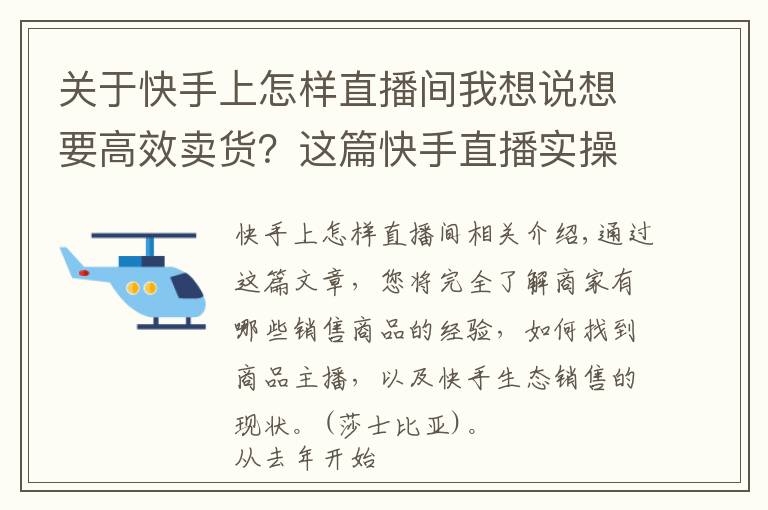 关于快手上怎样直播间我想说想要高效卖货？这篇快手直播实操

快手上怎样直播间相关介绍，通过这篇文章，您将完全了解商家有哪些销售商品的经验，如何找到商品主播，以及快手生态销售的现状。（莎士比亚）。
从去年开始